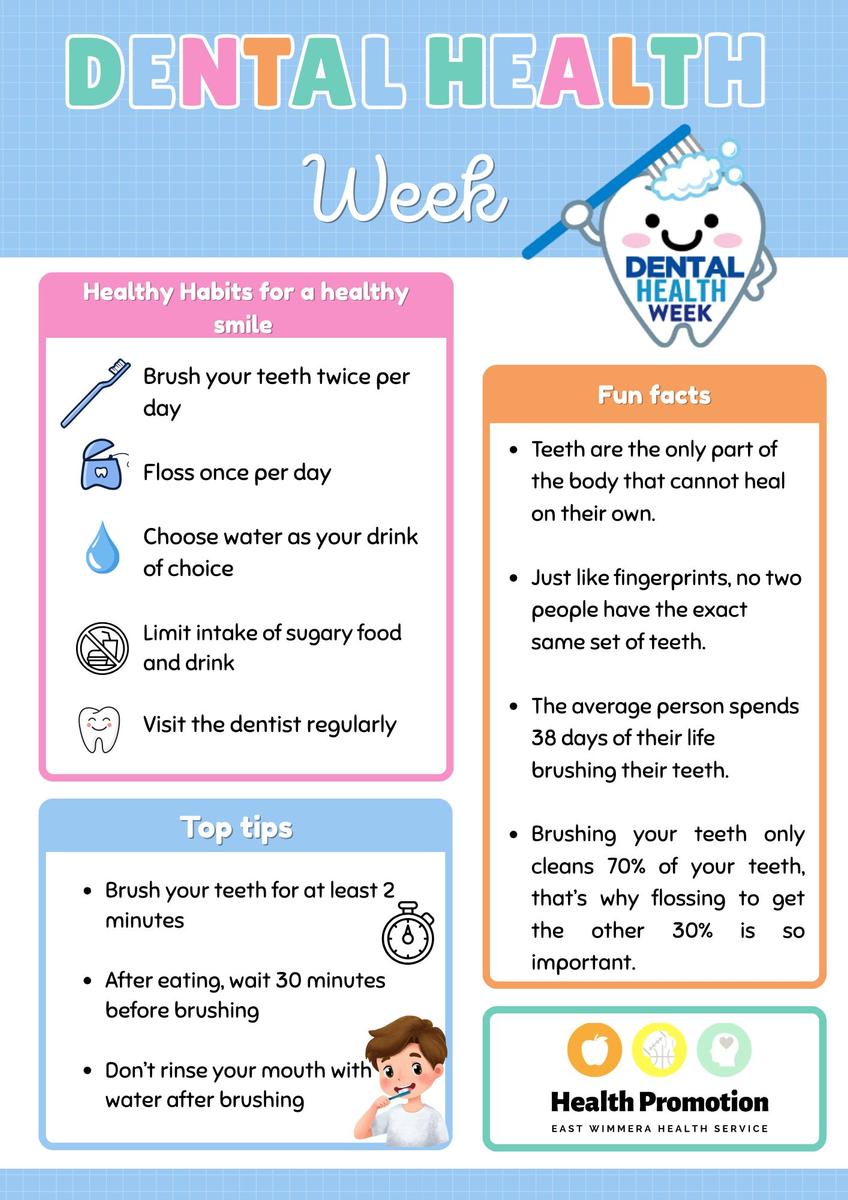 DENTAL HEALTH Week

DENTAL HEALTH WEEK

Healthy Habits for a healthy smile

Brush your teeth twice per day

Floss once per day

Choose water as your drink of choice

Limit intake of sugary food and drink

Visit the dentist regularly

Top tips

- Brush your teeth for at least 2 minutes
- After eating, wait 30 minutes before brushing
- Don't rinse your mouth with water after brushing

Fun facts

- Teeth are the only part of the body that cannot heal on their own.
- Just like fingerprints, no two people have the exact same set of teeth.
- The average person spends 38 days of their life brushing their teeth.
- Brushing your teeth only cleans 70% of your teeth, that's why flossing to get the other 30% is so important.

Health Promotion
EAST WIMMERA HEALTH SERVICE